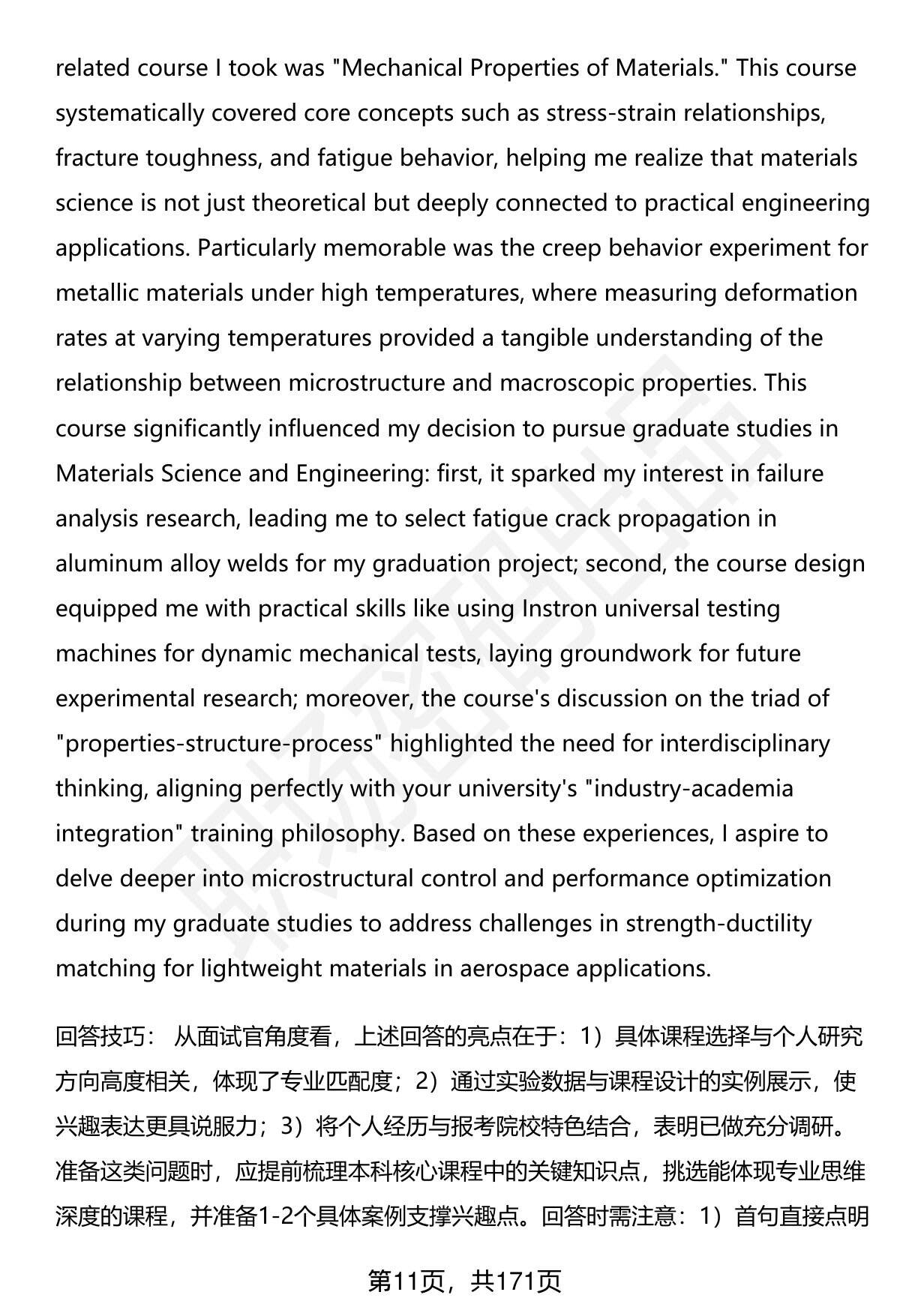 related course I took was "Mechanical Properties of Materials." This course systematically covered core concepts such as stress-strain relationships, fracture toughness, and fatigue behavior, helping me realize that materials science is not just theoretical but deeply connected to practical engineering applications. Particularly memorable was the creep behavior experiment for metallic materials under high temperatures, where measuring deformation rates at varying temperatures provided a tangible understanding of the relationship between microstructure and macroscopic properties. This course significantly influenced my decision to pursue graduate studies in Materials Science and Engineering: first, it sparked my interest in failure analysis research, leading me to select fatigue crack propagation in aluminum alloy welds for my graduation project; second, the course design equipped me with practical skills like using Instron universal testing machines for dynamic mechanical tests, laying groundwork for future experimental research; moreover, the course's discussion on the triad of "properties-structure-process" highlighted the need for interdisciplinary thinking, aligning perfectly with your university's "industry-academia integration" training philosophy. Based on these experiences, I aspire to delve deeper into microstructural control and performance optimization during my graduate studies to address challenges in strength-ductility matching for lightweight materials in aerospace applications.

回答技巧： 从面试官角度看，上述回答的亮点在于：1）具体课程选择与个人研究方向高度相关，体现了专业匹配度；2）通过实验数据与课程设计的实例展示，使兴趣表达更具说服力；3）将个人经历与报考院校特色结合，表明已做充分调研。准备这类问题时，应提前梳理本科核心课程中的关键知识点，挑选能体现专业思维深度的课程，并准备1-2个具体案例支撑兴趣点。回答时需注意：1）首句直接点明

第11页，共171页